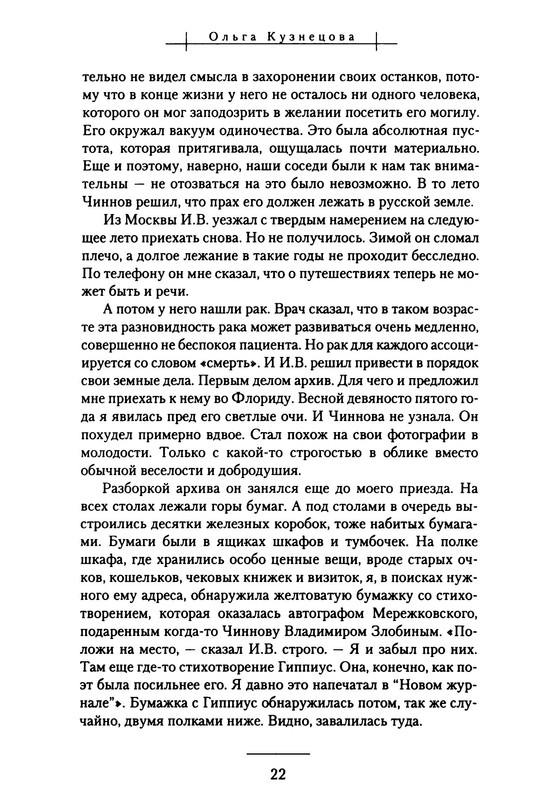 Ольга Кузнецова

тельно не видел смысла в захоронении своих останков, потому что в конце жизни у него не осталось ни одного человека, которого он мог заподозрить в желании посетить его могилу. Его окружал вакуум одиночества. Это была абсолютная пустота, которая притягивала, ощущалась почти материально. Еще и поэтому, наверно, наши соседи были к нам так внимательны — не отозваться на это было невозможно. В то лето Чиннов решил, что прах его должен лежать в русской земле.

Из Москвы И.В. уезжал с твердым намерением на следующее лето приехать снова. Но не получилось. Зимой он сломал плечо, а долгое лежание в такие годы не проходит бесследно. По телефону он мне сказал, что о путешествиях теперь не может быть и речи.

А потом у него нашли рак. Врач сказал, что в таком возрасте эта разновидность рака может развиваться очень медленно, совершенно не беспокоя пациента. Но рак для каждого ассоциируется со словом «смерть». И И.В. решил привести в порядок свои земные дела. Первым делом архив. Для чего и предложил мне приехать к нему во Флориду. Весной девяносто пятого года я явилась пред его светлые очи. И Чиннова не узнала. Он похудел примерно вдвое. Стал похож на свои фотографии в молодости. Только с какой-то строгостью в облике вместо обычной веселости и добродушия.

Разборкой архива он занялся еще до моего приезда. На всех столах лежали горы бумаг. А под столами в очередь выстроились десятки железных коробок, тоже набитых бумагами. Бумаги были в ящиках шкафов и тумбочек. На полке шкафа, где хранились особо ценные вещи, вроде старых очков, кошельков, чековых книжек и визиток, я, в поисках нужного ему адреса, обнаружила желтоватую бумажку со стихотворением, которая оказалась автографом Мережковского, подаренным когда-то Чиннову Владимиром Злобиным. «Положи на место, — сказал И.В. строго. — Я и забыл про них. Там еще где-то стихотворение Гиппиус. Она, конечно, как поэт была посильнее его. Я давно это напечатал в "Новом журнале"». Бумажка с Гиппиус обнаружилась потом, так же случайно, двумя полками ниже. Видно, завалилась туда.

22